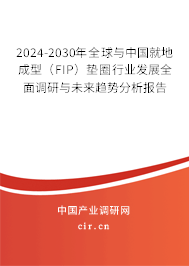 2024-2030年全球与中国就地成型（FIP）垫圈行业发展全面调研与未来趋势分析报告

中国产业调研网

cir.cn